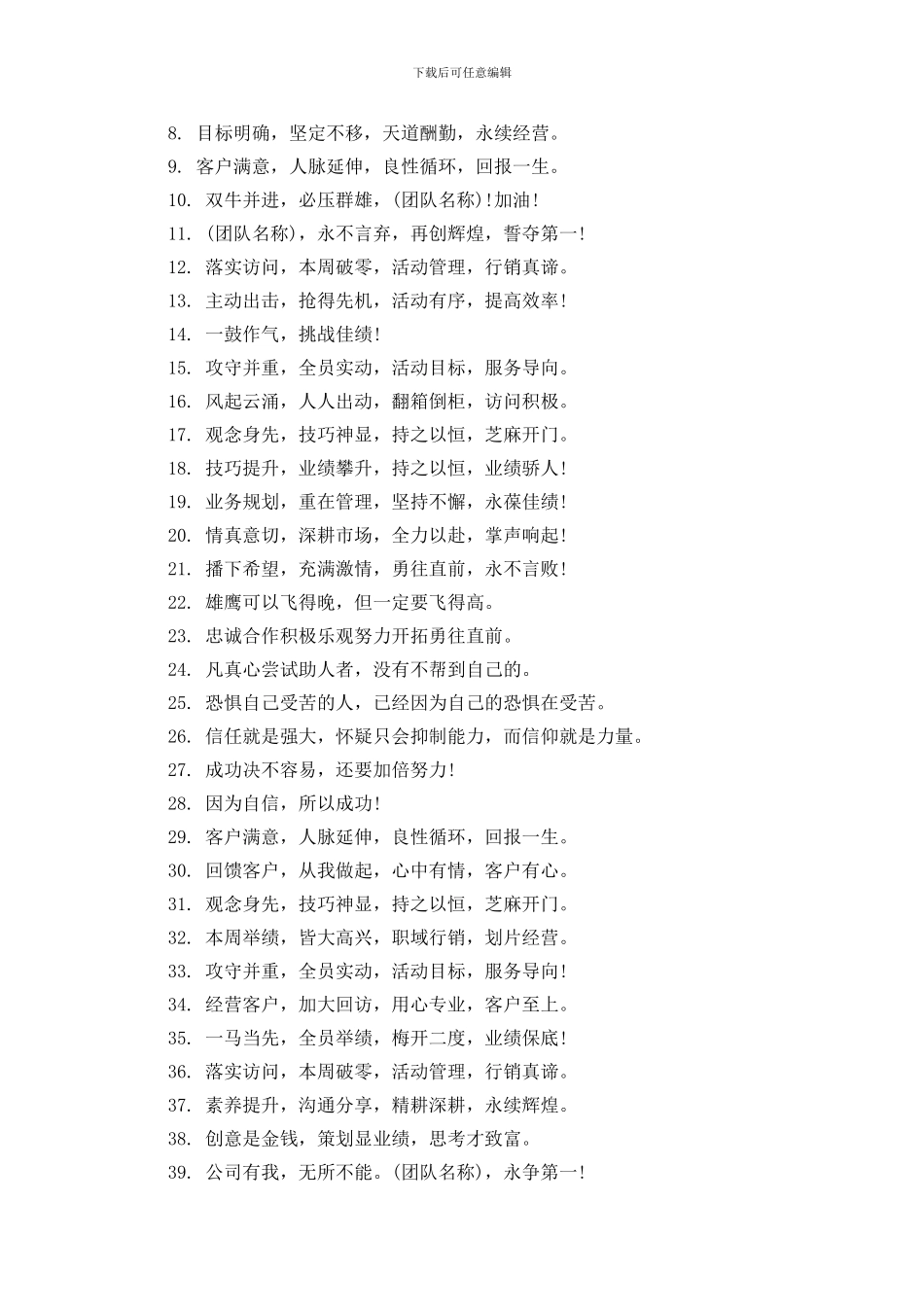 下载后可任意编辑

8. 目标明确，坚定不移，天道酬勤，永续经营。
9. 客户满意，人脉延伸，良性循环，回报一生。
10. 双牛并进，必压群雄，(团队名称)!加油!
11. (团队名称)，永不言弃，再创辉煌，誓夺第一!
12. 落实访问，本周破零，活动管理，行销真谛。
13. 主动出击，抢得先机，活动有序，提高效率!
14. 一鼓作气，挑战佳绩!
15. 攻守并重，全员实动，活动目标，服务导向。
16. 风起云涌，人人出动，翻箱倒柜，访问积极。
17. 观念身先，技巧神显，持之以恒，芝麻开门。
18. 技巧提升，业绩攀升，持之以恒，业绩骄人!
19. 业务规划，重在管理，坚持不懈，永葆佳绩!
20. 情真意切，深耕市场，全力以赴，掌声响起!
21. 播下希望，充满激情，勇往直前，永不言败!
22. 雄鹰可以飞得晚，但一定要飞得高。
23. 忠诚合作积极乐观努力开拓勇往直前。
24. 凡真心尝试助人者，没有不帮到自己的。
25. 恐惧自己受苦的人，已经因为自己的恐惧在受苦。
26. 信任就是强大，怀疑只会抑制能力，而信仰就是力量。
27. 成功决不容易，还要加倍努力!
28. 因为自信，所以成功!
29. 客户满意，人脉延伸，良性循环，回报一生。
30. 回馈客户，从我做起，心中有情，客户有心。
31. 观念身先，技巧神显，持之以恒，芝麻开门。
32. 本周举绩，皆大高兴，职域行销，划片经营。
33. 攻守并重，全员实动，活动目标，服务导向!
34. 经营客户，加大回访，用心专业，客户至上。
35. 一马当先，全员举绩，梅开二度，业绩保底!
36. 落实访问，本周破零，活动管理，行销真谛。
37. 素养提升，沟通分享，精耕深耕，永续辉煌。
38. 创意是金钱，策划显业绩，思考才致富。
39. 公司有我，无所不能。(团队名称)，永争第一!